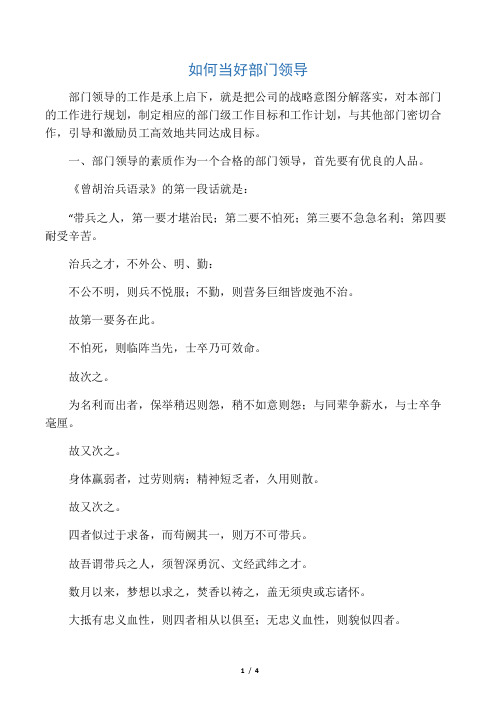 如何当好部门领导

部门领导的工作是承上启下，就是把公司的战略意图分解落实，对本部门的工作进行规划，制定相应的部门级工作目标和工作计划，与其他部门密切合作，引导和激励员工高效地共同达成目标。

一、部门领导的素质作为一个合格的部门领导，首先要有优良的人品。

《曾胡治兵语录》的第一段话就是：

“带兵之人，第一要才堪治民；第二要不怕死；第三要不急急名利；第四要耐受辛苦。

治兵之才，不外公、明、勤：

不公不明，则兵不悦服；不勤，则营务巨细皆废弛不治。

故第一要务在此。

不怕死，则临阵当先，士卒乃可效命。

故次之。

为名利而出者，保举稍迟则怨，稍不如意则怨；与同辈争薪水，与士卒争毫厘。

故又次之。

身体羸弱者，过劳则病；精神短乏者，久用则散。

故又次之。

四者似过于求备，而苟阙其一，则万不可带兵。

故吾谓带兵之人，须智深勇沉、文经武纬之才。

数月以来，梦想以求之，焚香以祷之，盖无须臾或忘诸怀。

大抵有忠义血性，则四者相从以俱至；无忠义血性，则貌似四者。

1 / 4